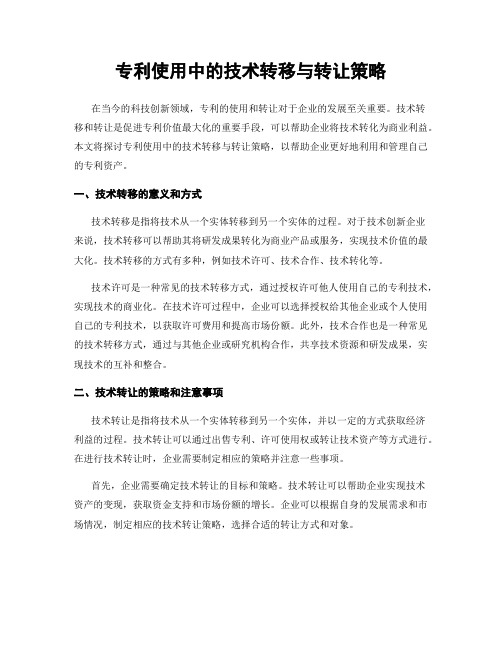 专利使用中的技术转移与转让策略

在当今的科技创新领域，专利的使用和转让对于企业的发展至关重要。技术转移和转让是促进专利价值最大化的重要手段，可以帮助企业将技术转化为商业利益。本文将探讨专利使用中的技术转移与转让策略，以帮助企业更好地利用和管理自己的专利资产。

一、技术转移的意义和方式

技术转移是指将技术从一个实体转移到另一个实体的过程。对于技术创新企业来说，技术转移可以帮助其将研发成果转化为商业产品或服务，实现技术价值的最大化。技术转移的方式有多种，例如技术许可、技术合作、技术转化等。

技术许可是一种常见的技术转移方式，通过授权许可他人使用自己的专利技术，实现技术的商业化。在技术许可过程中，企业可以选择授权给其他企业或个人使用自己的专利技术，以获取许可费用和提高市场份额。此外，技术合作也是一种常见的技术转移方式，通过与其他企业或研究机构合作，共享技术资源和研发成果，实现技术的互补和整合。

二、技术转让的策略和注意事项

技术转让是指将技术从一个实体转移到另一个实体，并以一定的方式获取经济利益的过程。技术转让可以通过出售专利、许可使用权或转让技术资产等方式进行。在进行技术转让时，企业需要制定相应的策略并注意一些事项。

首先，企业需要确定技术转让的目标和策略。技术转让可以帮助企业实现技术资产的变现，获取资金支持和市场份额的增长。企业可以根据自身的发展需求和市场情况，制定相应的技术转让策略，选择合适的转让方式和对象。